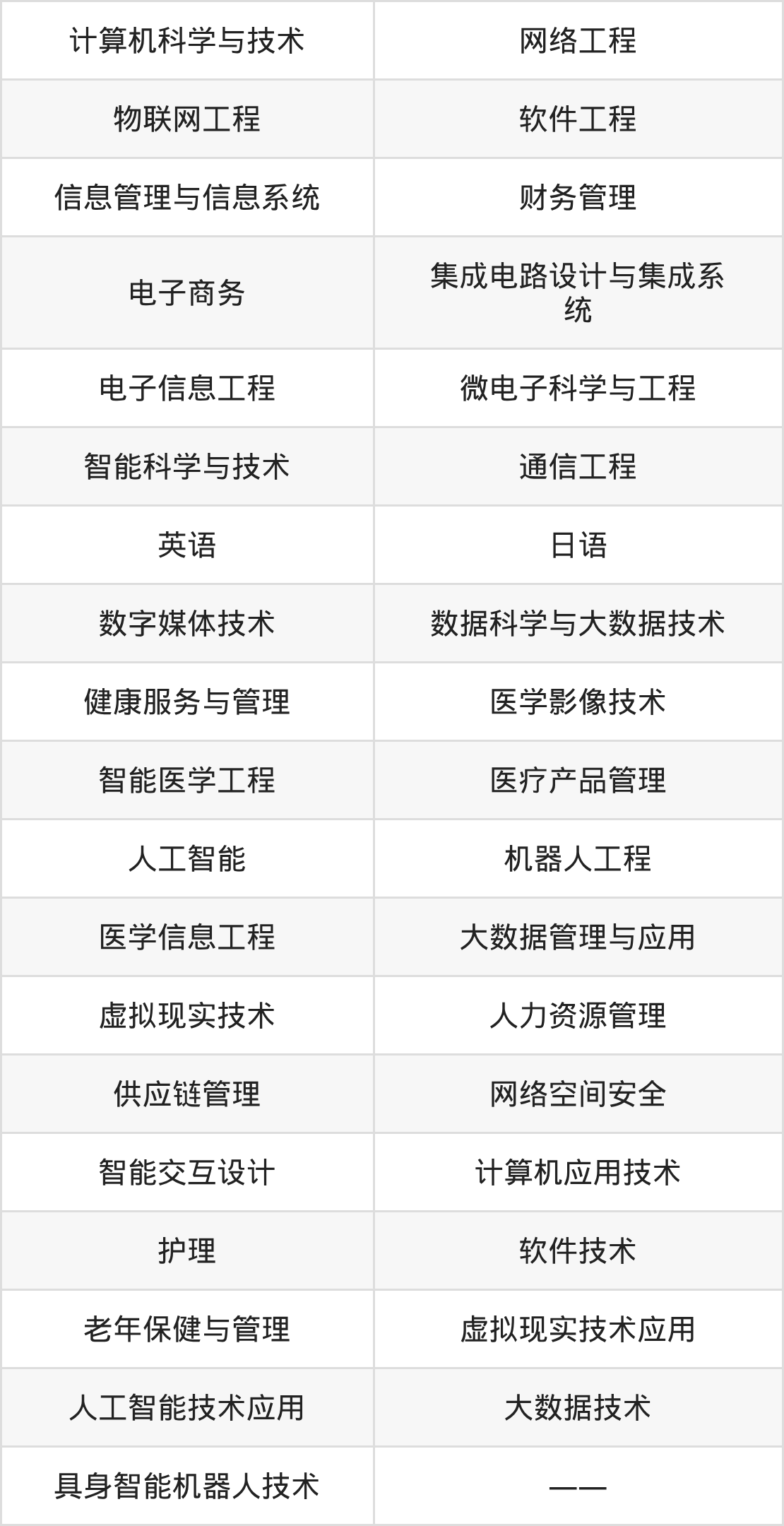 | 计算机科学与技术 | 网络工程 |
|---|---|
| 物联网工程 | 软件工程 |
| 信息管理与信息系统 | 财务管理 |
| 电子商务 | 集成电路设计与集成系统 |
| 电子信息工程 | 微电子科学与工程 |
| 智能科学与技术 | 通信工程 |
| 英语 | 日语 |
| 数字媒体技术 | 数据科学与大数据技术 |
| 健康服务与管理 | 医学影像技术 |
| 智能医学工程 | 医疗产品管理 |
| 人工智能 | 机器人工程 |
| 医学信息工程 | 大数据管理与应用 |
| 虚拟现实技术 | 人力资源管理 |
| 供应链管理 | 网络空间安全 |
| 智能交互设计 | 计算机应用技术 |
| 护理 | 软件技术 |
| 老年保健与管理 | 虚拟现实技术应用 |
| 人工智能技术应用 | 大数据技术 |
| 具身智能机器人技术 | —— |